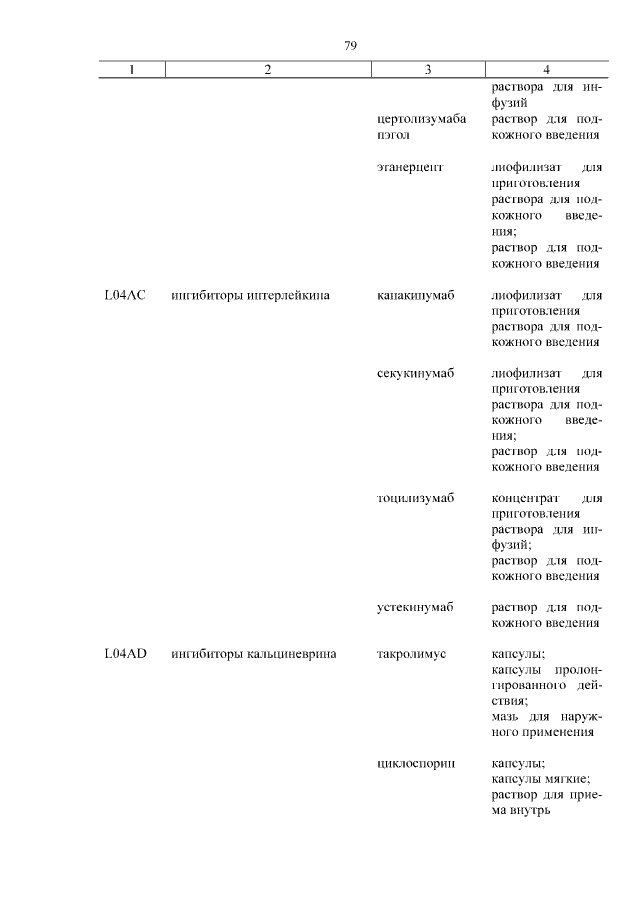 79

| 1 | 2 | 3 | 4 |
|---|---|---|---|
| | | | раствора для инфузий |
| | | цертолизумаба пэгол | раствор для подкожного введения |
| | | этанерцепт | лиофилизат для приготовления раствора для подкожного введения; раствор для подкожного введения |
| L04AC | ингибиторы интерлейкина | канакинумаб | лиофилизат для приготовления раствора для подкожного введения |
| | | секукинумаб | лиофилизат для приготовления раствора для подкожного введения; раствор для подкожного введения |
| | | тоцилизумаб | концентрат для приготовления раствора для инфузий; раствор для подкожного введения |
| | | устекинумаб | раствор для подкожного введения |
| L04AD | ингибиторы кальциневрина | такролимус | капсулы; капсулы пролонгированного действия; мазь для наружного применения |
| | | циклоспорин | капсулы; капсулы мягкие; раствор для приема внутрь |